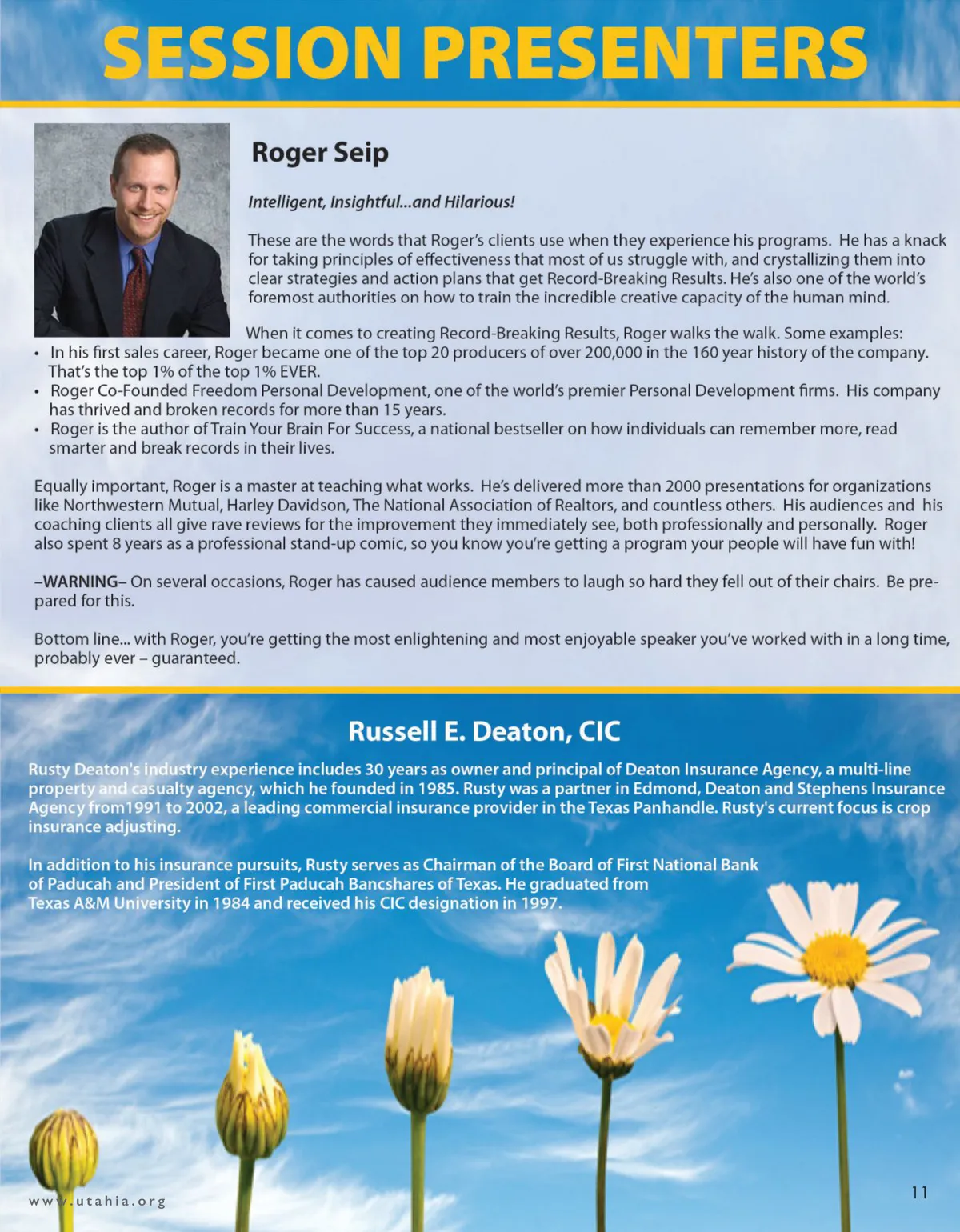 SESSION PRESENTERS

Roger Seip

Intelligent, Insightful...and Hilarious!

These are the words that Roger's clients use when they experience his programs. He has a knack for taking principles of effectiveness that most of us struggle with, and crystallizing them into clear strategies and action plans that get Record-Breaking Results. He's also one of the world's foremost authorities on how to train the incredible creative capacity of the human mind.

When it comes to creating Record-Breaking Results, Roger walks the walk. Some examples:
• In his first sales career, Roger became one of the top 20 producers of over 200,000 in the 160 year history of the company. That's the top 1% of the top 1% EVER.
• Roger Co-Founded Freedom Personal Development, one of the world's premier Personal Development firms. His company has thrived and broken records for more than 15 years.
• Roger is the author of Train Your Brain For Success, a national bestseller on how individuals can remember more, read smarter and break records in their lives.

Equally important, Roger is a master at teaching what works. He's delivered more than 2000 presentations for organizations like Northwestern Mutual, Harley Davidson, The National Association of Realtors, and countless others. His audiences and his coaching clients all give rave reviews for the improvement they immediately see, both professionally and personally. Roger also spent 8 years as a professional stand-up comic, so you know you're getting a program your people will have fun with!

–WARNING– On several occasions, Roger has caused audience members to laugh so hard they fell out of their chairs. Be prepared for this.

Bottom line... with Roger, you're getting the most enlightening and most enjoyable speaker you've worked with in a long time, probably ever – guaranteed.

Russell E. Deaton, CIC

Rusty Deaton's industry experience includes 30 years as owner and principal of Deaton Insurance Agency, a multi-line property and casualty agency, which he founded in 1985. Rusty was a partner in Edmond, Deaton and Stephens Insurance Agency from1991 to 2002, a leading commercial insurance provider in the Texas Panhandle. Rusty's current focus is crop insurance adjusting.

In addition to his insurance pursuits, Rusty serves as Chairman of the Board of First National Bank of Paducah and President of First Paducah Bancshares of Texas. He graduated from Texas A&M University in 1984 and received his CIC designation in 1997.

www.utahia.org

11